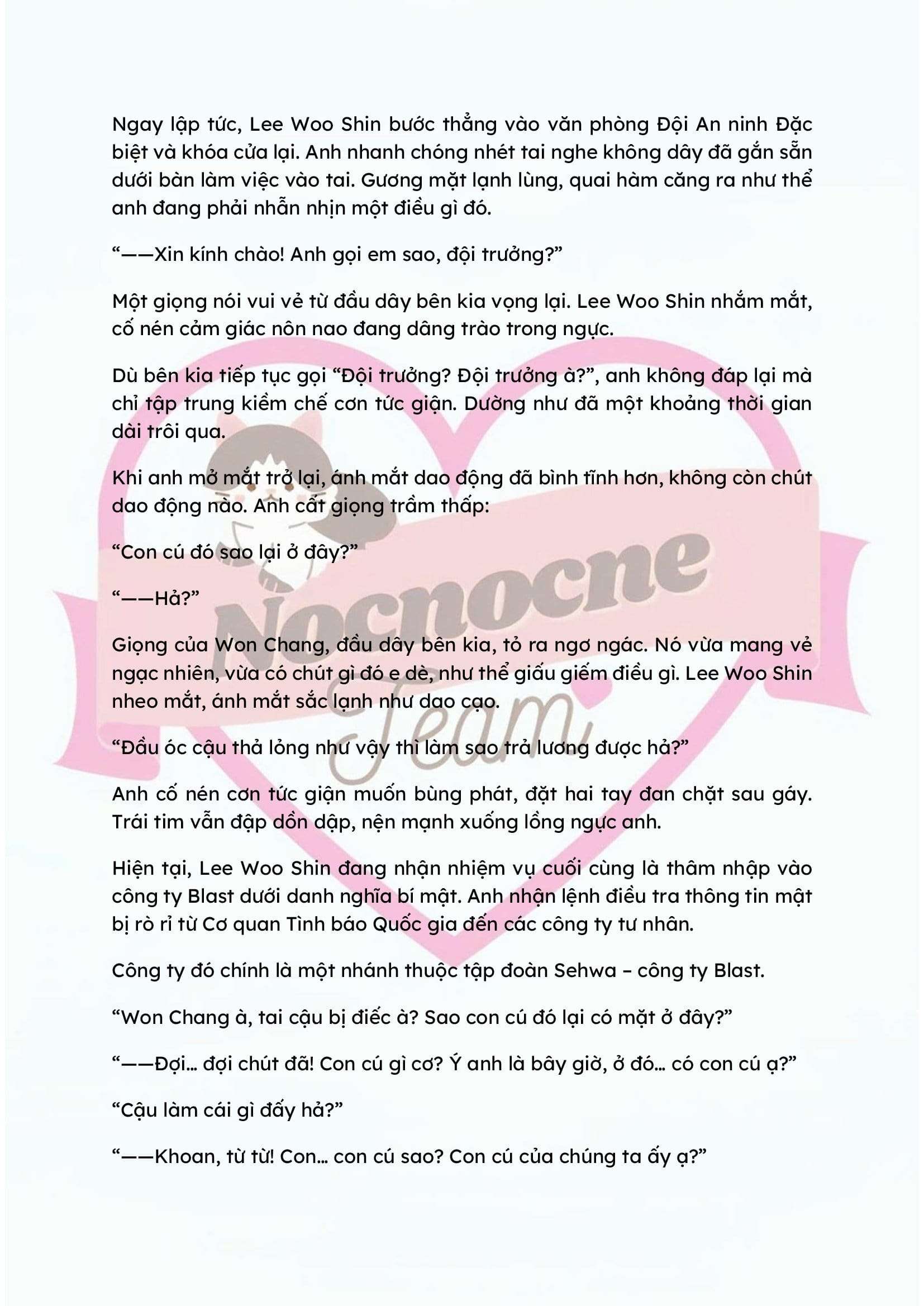 Ngay lập tức, Lee Woo Shin bước thẳng vào văn phòng Đội An ninh Đặc biệt và khóa cửa lại. Anh nhanh chóng nhét tai nghe không dây đã gắn sẵn dưới bàn làm việc vào tai. Gương mặt lạnh lùng, quai hàm căng ra như thể anh đang phải nhẫn nhịn một điều gì đó.

"——Xin kính chào! Anh gọi em sao, đội trưởng?"

Một giọng nói vui vẻ từ đầu dây bên kia vọng lại. Lee Woo Shin nhắm mắt, cố nén cảm giác nôn nao đang dâng trào trong ngực.

Dù bên kia tiếp tục gọi "Đội trưởng? Đội trưởng à?", anh không đáp lại mà chỉ tập trung kiềm chế cơn tức giận. Dường như đã một khoảng thời gian dài trôi qua.

Khi anh mở mắt trở lại, ánh mắt dao động đã bình tĩnh hơn, không còn chút dao động nào. Anh cất giọng trầm thấp:

"Con cú đó sao lại ở đây?"

"——Hả?"

Giọng của Won Chang, đầu dây bên kia, tỏ ra ngơ ngác. Nó vừa mang vẻ ngạc nhiên, vừa có chút gì đó e dè, như thể giấu giếm điều gì. Lee Woo Shin nheo mắt, ánh mắt sắc lạnh như dao cạo.

"Đầu óc cậu thả lỏng như vậy thì làm sao trả lương được hả?"

Anh cố nén cơn tức giận muốn bùng phát, đặt hai tay đan chặt sau gáy. Trái tim vẫn đập dồn dập, nện mạnh xuống lồng ngực anh.

Hiện tại, Lee Woo Shin đang nhận nhiệm vụ cuối cùng là thâm nhập vào công ty Blast dưới danh nghĩa bí mật. Anh nhận lệnh điều tra thông tin mật bị rò rỉ từ Cơ quan Tình báo Quốc gia đến các công ty tư nhân.

Công ty đó chính là một nhánh thuộc tập đoàn Sehwa – công ty Blast.

"Won Chang à, tai cậu bị điếc à? Sao con cú đó lại có mặt ở đây?"

"——Đợi… đợi chút đã! Con cú gì cơ? Ý anh là bây giờ, ở đó… có con cú ạ?"

"Cậu làm cái gì đấy hả?"

"——Khoan, từ từ! Con… con cú sao? Con cú của chúng ta ấy ạ?"

Nocnocne Team